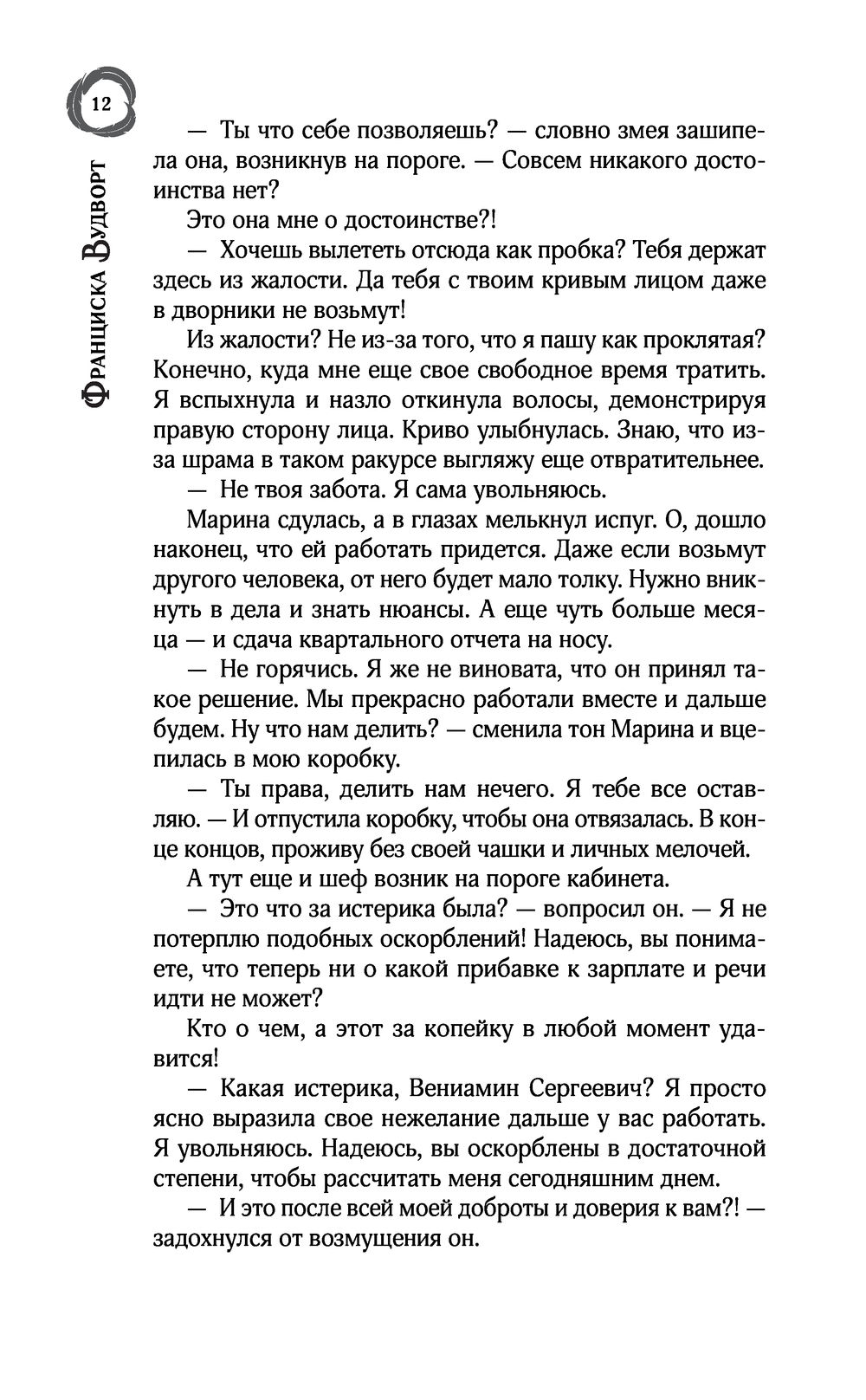 12

Франциска Вудворт

— Ты что себе позволяешь? — словно змея зашипела она, возникнув на пороге. — Совсем никакого достоинства нет?

Это она мне о достоинстве?!

— Хочешь вылететь отсюда как пробка? Тебя держат здесь из жалости. Да тебя с твоим кривым лицом даже в дворники не возьмут!

Из жалости? Не из-за того, что я пашу как проклятая? Конечно, куда мне еще свое свободное время тратить. Я вспыхнула и назло откинула волосы, демонстрируя правую сторону лица. Криво улыбнулась. Знаю, что из-за шрама в таком ракурсе выгляжу еще отвратительнее.

— Не твоя забота. Я сама увольняюсь.

Марина сдулась, а в глазах мелькнул испуг. О, дошло наконец, что ей работать придется. Даже если возьмут другого человека, от него будет мало толку. Нужно вникнуть в дела и знать нюансы. А еще чуть больше месяца — и сдача квартального отчета на носу.

— Не горячись. Я же не виновата, что он принял такое решение. Мы прекрасно работали вместе и дальше будем. Ну что нам делить? — сменила тон Марина и вцепилась в мою коробку.

— Ты права, делить нам нечего. Я тебе все оставляю. — И отпустила коробку, чтобы она отвязалась. В конце концов, проживу без своей чашки и личных мелочей.

А тут еще и шеф возник на пороге кабинета.

— Это что за истерика была? — вопросил он. — Я не потерплю подобных оскорблений! Надеюсь, вы понимаете, что теперь ни о какой прибавке к зарплате и речи идти не может?

Кто о чем, а этот за копейку в любой момент удавится!

— Какая истерика, Вениамин Сергеевич? Я просто ясно выразила свое нежелание дальше у вас работать. Я увольняюсь. Надеюсь, вы оскорблены в достаточной степени, чтобы рассчитать меня сегодняшним днем.

— И это после всей моей доброты и доверия к вам?! — задохнулся от возмущения он.